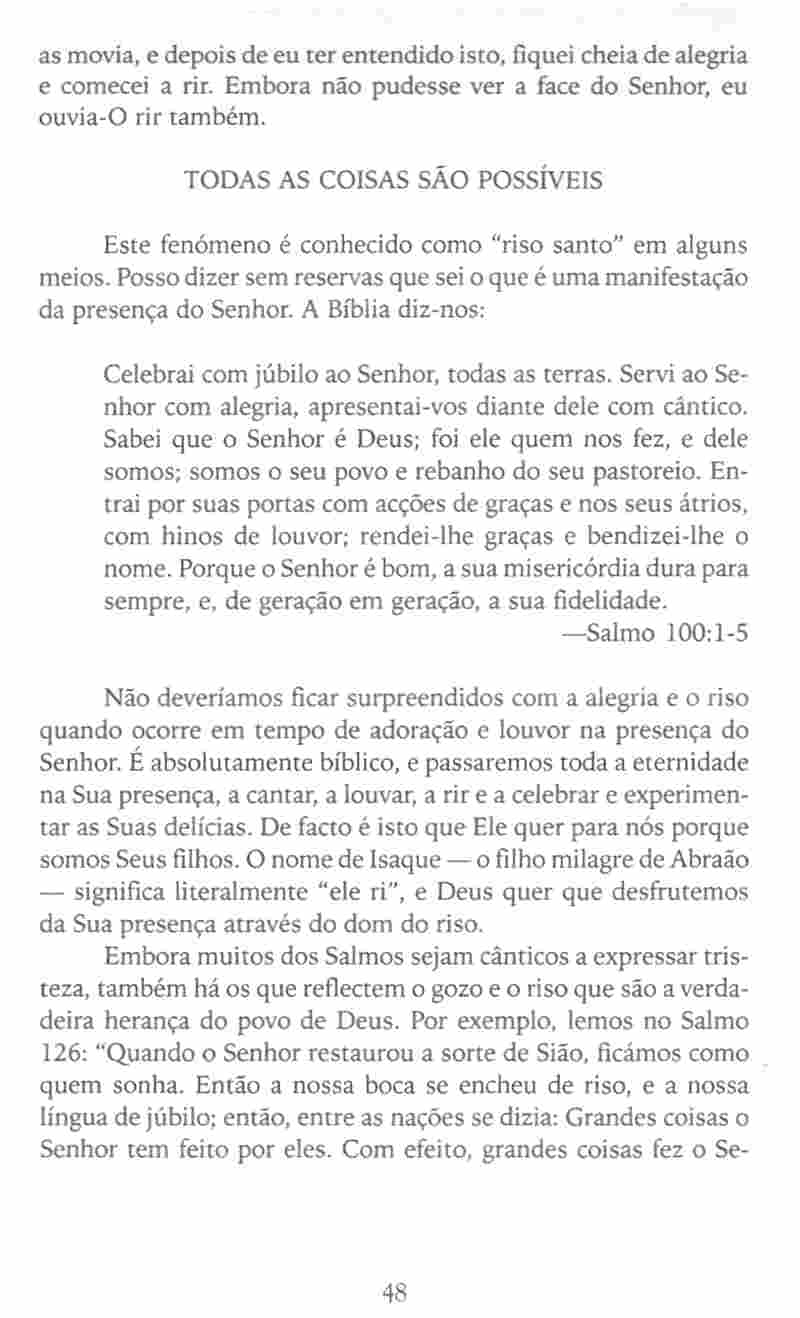 as movia, e depois de eu ter entendido isto, fiquei cheia de alegria e comecei a rir. Embora não pudesse ver a face do Senhor, eu ouvia-O rir também.

TODAS AS COISAS SÃO POSSÍVEIS

Este fenómeno é conhecido como "riso santo" em alguns meios. Posso dizer sem reservas que sei o que é uma manifestação da presença do Senhor. A Bíblia diz-nos:

Celebrai com júbilo ao Senhor, todas as terras. Servi ao Senhor com alegria, apresentai-vos diante dele com cântico. Sabei que o Senhor é Deus; foi ele quem nos fez, e dele somos; somos o seu povo e rebanho do seu pastoreio. Entrai por suas portas com acções de graças e nos seus átrios, com hinos de louvor; rendei-lhe graças e bendizei-lhe o nome. Porque o Senhor é bom, a sua misericórdia dura para sempre, e, de geração em geração, a sua fidelidade.
—Salmo 100:1-5

Não deveríamos ficar surpreendidos com a alegria e o riso quando ocorre em tempo de adoração e louvor na presença do Senhor. É absolutamente bíblico, e passaremos toda a eternidade na Sua presença, a cantar, a louvar, a rir e a celebrar e experimentar as Suas delícias. De facto é isto que Ele quer para nós porque somos Seus filhos. O nome de Isaque — o filho milagre de Abraão — significa literalmente "ele ri", e Deus quer que desfrutemos da Sua presença através do dom do riso.

Embora muitos dos Salmos sejam cânticos a expressar tristeza, também há os que reflectem o gozo e o riso que são a verdadeira herança do povo de Deus. Por exemplo, lemos no Salmo 126: "Quando o Senhor restaurou a sorte de Sião, ficámos como quem sonha. Então a nossa boca se encheu de riso, e a nossa língua de júbilo; então, entre as nações se dizia: Grandes coisas o Senhor tem feito por eles. Com efeito, grandes coisas fez o Se-

48